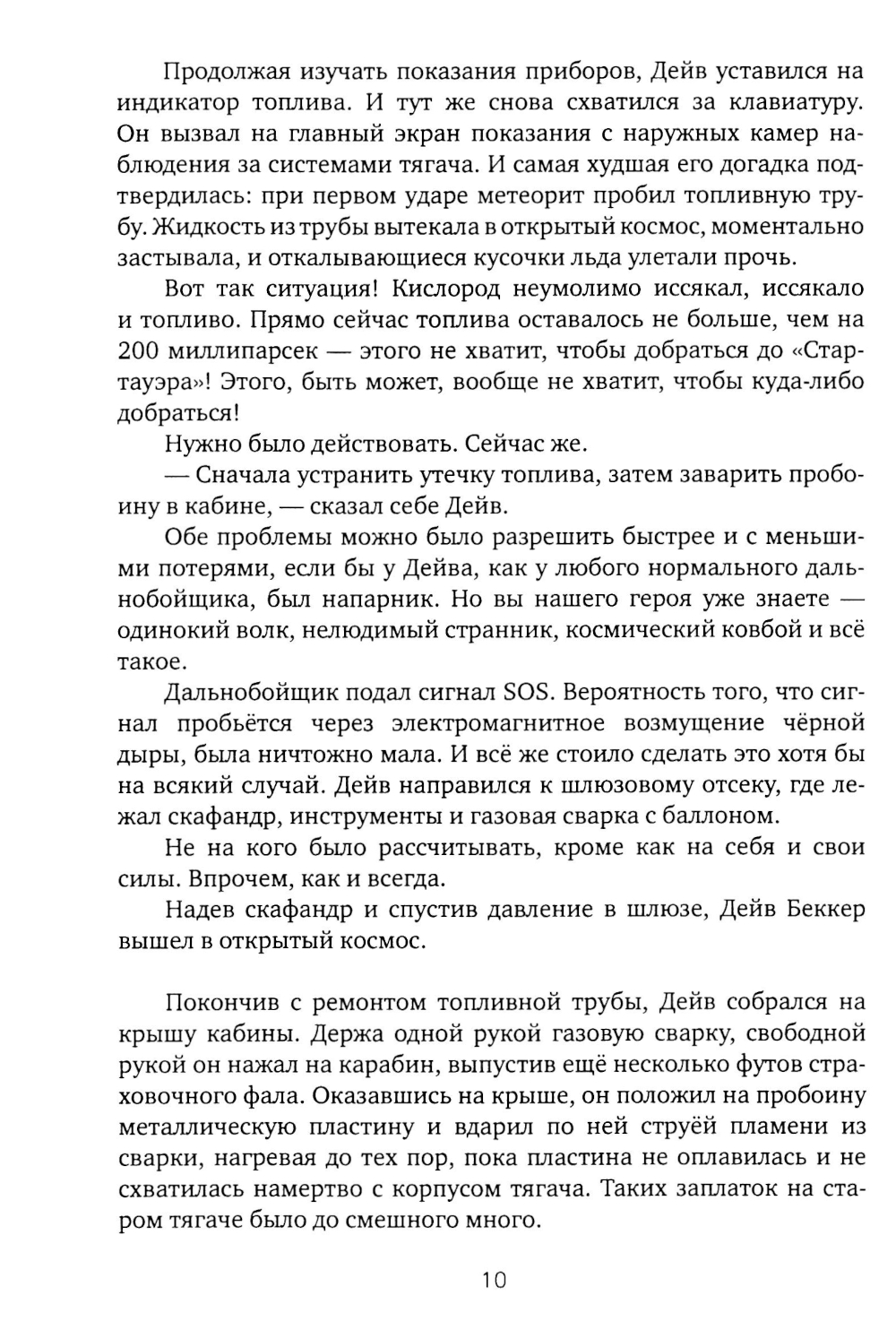 Продолжая изучать показания приборов, Дейв уставился на индикатор топлива. И тут же снова схватился за клавиатуру. Он вызвал на главный экран показания с наружных камер наблюдения за системами тягача. И самая худшая его догадка подтвердилась: при первом ударе метеорит пробил топливную трубу. Жидкость из трубы вытекала в открытый космос, моментально застывала, и откалывающиеся кусочки льда улетали прочь.

Вот так ситуация! Кислород неумолимо иссякал, иссякало и топливо. Прямо сейчас топлива оставалось не больше, чем на 200 миллипарсек — этого не хватит, чтобы добраться до «Стартауэра»! Этого, быть может, вообще не хватит, чтобы куда-либо добраться!

Нужно было действовать. Сейчас же.

— Сначала устранить утечку топлива, затем заварить пробоину в кабине, — сказал себе Дейв.

Обе проблемы можно было разрешить быстрее и с меньшими потерями, если бы у Дейва, как у любого нормального дальнобойщика, был напарник. Но вы нашего героя уже знаете — одинокий волк, нелюдимый странник, космический ковбой и всё такое.

Дальнобойщик подал сигнал SOS. Вероятность того, что сигнал пробьётся через электромагнитное возмущение чёрной дыры, была ничтожно мала. И всё же стоило сделать это хотя бы на всякий случай. Дейв направился к шлюзовому отсеку, где лежал скафандр, инструменты и газовая сварка с баллоном.

Не на кого было рассчитывать, кроме как на себя и свои силы. Впрочем, как и всегда.

Надев скафандр и спустив давление в шлюзе, Дейв Беккер вышел в открытый космос.

Покончив с ремонтом топливной трубы, Дейв собрался на крышу кабины. Держа одной рукой газовую сварку, свободной рукой он нажал на карабин, выпустив ещё несколько футов страховочного фала. Оказавшись на крыше, он положил на пробоину металлическую пластину и вдарил по ней струёй пламени из сварки, нагревая до тех пор, пока пластина не оплавилась и не схватилась намертво с корпусом тягача. Таких заплаток на старом тягаче было до смешного много.

10